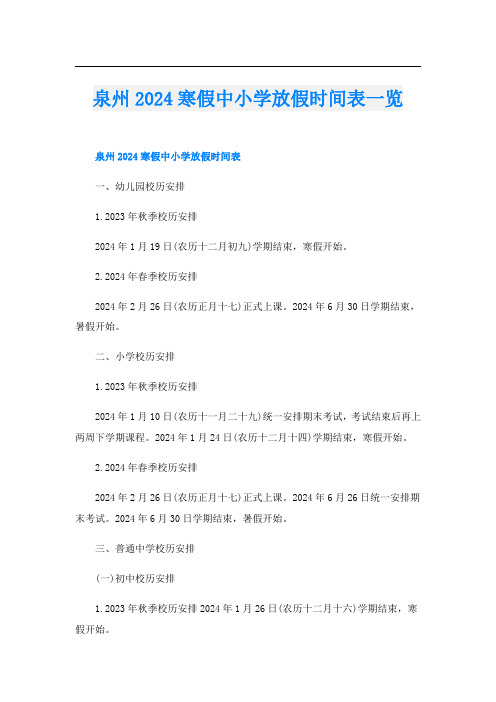 泉州2024寒假中小学放假时间表一览

泉州2024寒假中小学放假时间表

一、幼儿园校历安排

1.2023年秋季校历安排

2024年1月19日(农历十二月初九)学期结束，寒假开始。

2.2024年春季校历安排

2024年2月26日(农历正月十七)正式上课。2024年6月30日学期结束，暑假开始。

二、小学校历安排

1.2023年秋季校历安排

2024年1月10日(农历十一月二十九)统一安排期末考试，考试结束后再上两周下学期课程。2024年1月24日(农历十二月十四)学期结束，寒假开始。

2.2024年春季校历安排

2024年2月26日(农历正月十七)正式上课。2024年6月26日统一安排期末考试。2024年6月30日学期结束，暑假开始。

三、普通中学校历安排

(一)初中校历安排

1.2023年秋季校历安排2024年1月26日(农历十二月十六)学期结束，寒假开始。